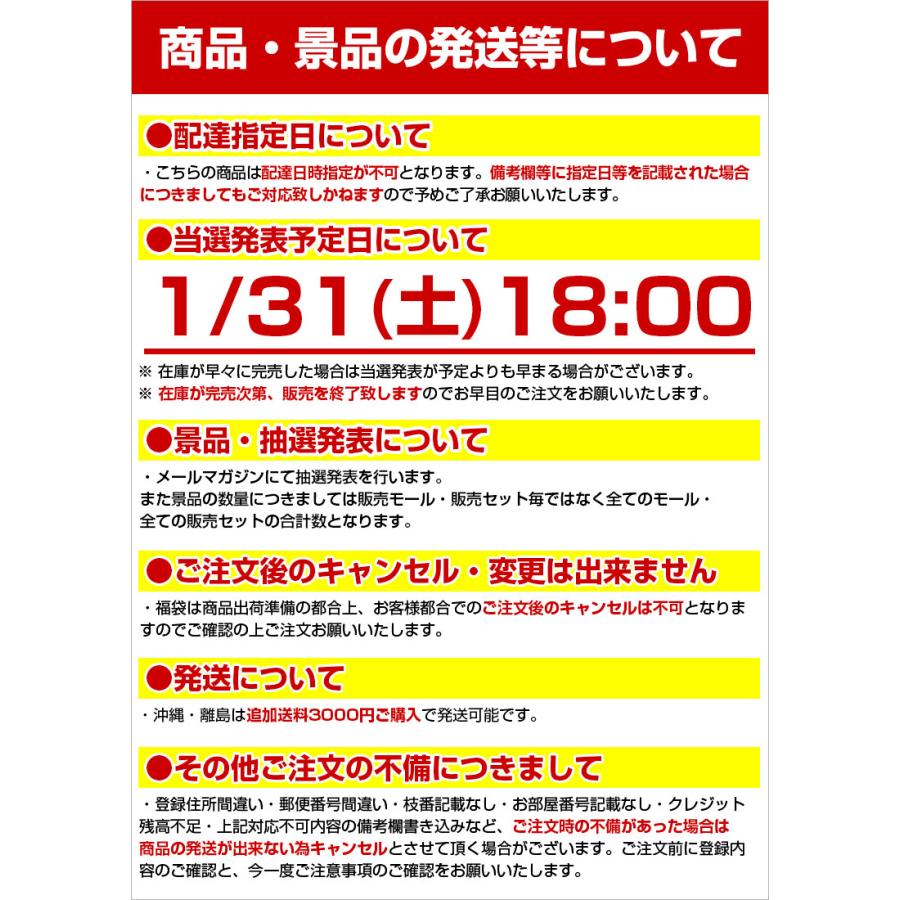 商品・景品の発送等について

●配達指定日について

・こちらの商品は配達日時指定が不可となります。備考欄等に指定日等を記載された場合につきましてもご対応致しかねますので予めご了承お願いいたします。

●当選発表予定日について

1/31(土)18:00

※ 在庫が早々に完売した場合は当選発表が予定よりも早まる場合がございます。
※ 在庫が完売次第、販売を終了致しますのでお早目のご注文をお願いいたします。

●景品・抽選発表について

・メールマガジンにて抽選発表を行います。
また景品の数量につきましては販売モール・販売セット毎ではなく全てのモール・全ての販売セットの合計数となります。

●ご注文後のキャンセル・変更は出来ません

・福袋は商品出荷準備の都合上、お客様都合でのご注文後のキャンセルは不可となりますのでご確認の上ご注文お願いいたします。

●発送について

・沖縄・離島は追加送料3000円ご購入で発送可能です。

●その他ご注文の不備につきまして

・登録住所間違い・郵便番号間違い・枝番記載なし・お部屋番号記載なし・クレジット残高不足・上記対応不可内容の備考欄書き込みなど、ご注文時の不備があった場合は商品の発送が出来ない為キャンセルとさせて頂く場合がございます。ご注文前に登録内容のご確認と、今一度ご注意事項のご確認をお願いいたします。